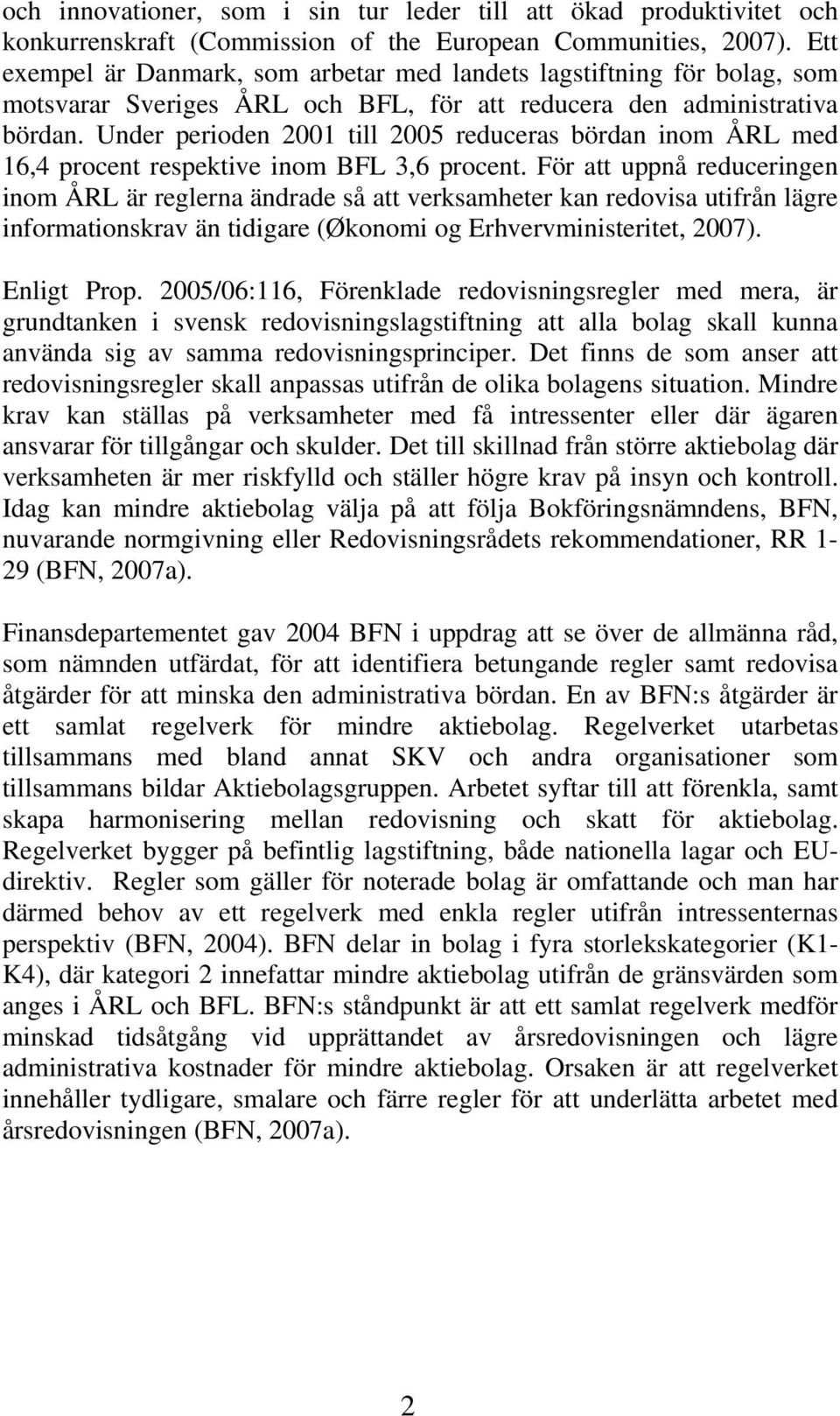 och innovationer, som i sin tur leder till att ökad produktivitet och konkurrenskraft (Commission of the European Communities, 2007). Ett exempel är Danmark, som arbetar med landets lagstiftning för bolag, som motsvarar Sveriges ÅRL och BFL, för att reducera den administrativa bördan. Under perioden 2001 till 2005 reduceras bördan inom ÅRL med 16,4 procent respektive inom BFL 3,6 procent. För att uppnå reduceringen inom ÅRL är reglerna ändrade så att verksamheter kan redovisa utifrån lägre informationskrav än tidigare (Økonomi og Erhvervministeritet, 2007).

Enligt Prop. 2005/06:116, Förenklade redovisningsregler med mera, är grundtanken i svensk redovisningslagstiftning att alla bolag skall kunna använda sig av samma redovisningsprinciper. Det finns de som anser att redovisningsregler skall anpassas utifrån de olika bolagens situation. Mindre krav kan ställas på verksamheter med få intressenter eller där ägaren ansvarar för tillgångar och skulder. Det till skillnad från större aktiebolag där verksamheten är mer riskfylld och ställer högre krav på insyn och kontroll. Idag kan mindre aktiebolag välja på att följa Bokföringsnämndens, BFN, nuvarande normgivning eller Redovisningsrådets rekommendationer, RR 1-29 (BFN, 2007a).

Finansdepartementet gav 2004 BFN i uppdrag att se över de allmänna råd, som nämnden utfärdat, för att identifiera betungande regler samt redovisa åtgärder för att minska den administrativa bördan. En av BFN:s åtgärder är ett samlat regelverk för mindre aktiebolag. Regelverket utarbetas tillsammans med bland annat SKV och andra organisationer som tillsammans bildar Aktiebolagsgruppen. Arbetet syftar till att förenkla, samt skapa harmonisering mellan redovisning och skatt för aktiebolag. Regelverket bygger på befintlig lagstiftning, både nationella lagar och EU-direktiv. Regler som gäller för noterade bolag är omfattande och man har därmed behov av ett regelverk med enkla regler utifrån intressenternas perspektiv (BFN, 2004). BFN delar in bolag i fyra storlekskategorier (K1-K4), där kategori 2 innefattar mindre aktiebolag utifrån de gränsvärden som anges i ÅRL och BFL. BFN:s ståndpunkt är att ett samlat regelverk medför minskad tidsåtgång vid upprättandet av årsredovisningen och lägre administrativa kostnader för mindre aktiebolag. Orsaken är att regelverket innehåller tydligare, smalare och färre regler för att underlätta arbetet med årsredovisningen (BFN, 2007a).

2